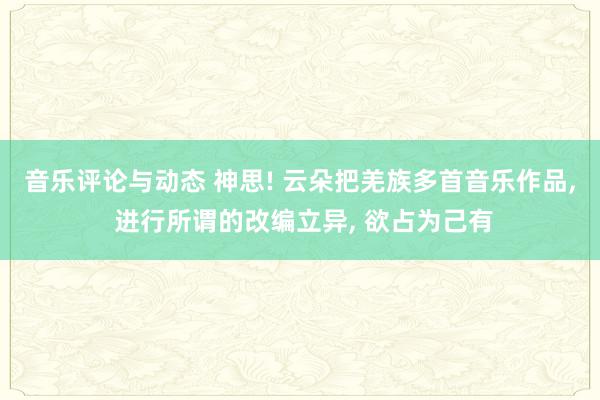 音乐评论与动态 神思! 云朵把羌族多首音乐作品, 进行所谓的改编立异, 欲占为己有